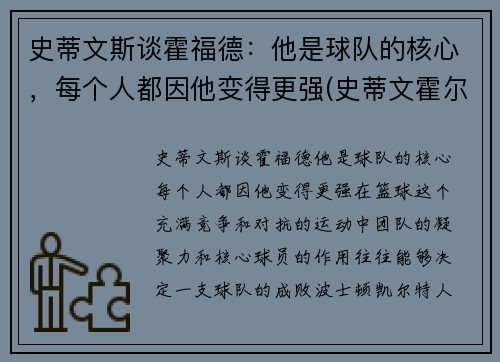 史蒂文斯谈霍福德：他是球队的核心，每个人都因他变得更强(史蒂文霍尔

史蒂文斯谈霍福德他是球队的核心每个人都因他变得更强在篮球这个充满竞争和对抗的运动中团队的凝聚力和核心球员的作用往往能够决定一支球队的成败波士顿凯尔特人